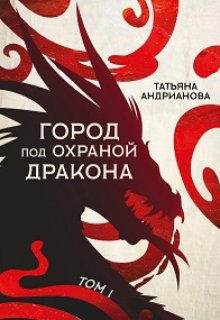 ТАТЬЯНА АНДРИАНОВА

ГОРОД
ПОД ОХРАНОЙ
ДРАКОНА

ТОМ I